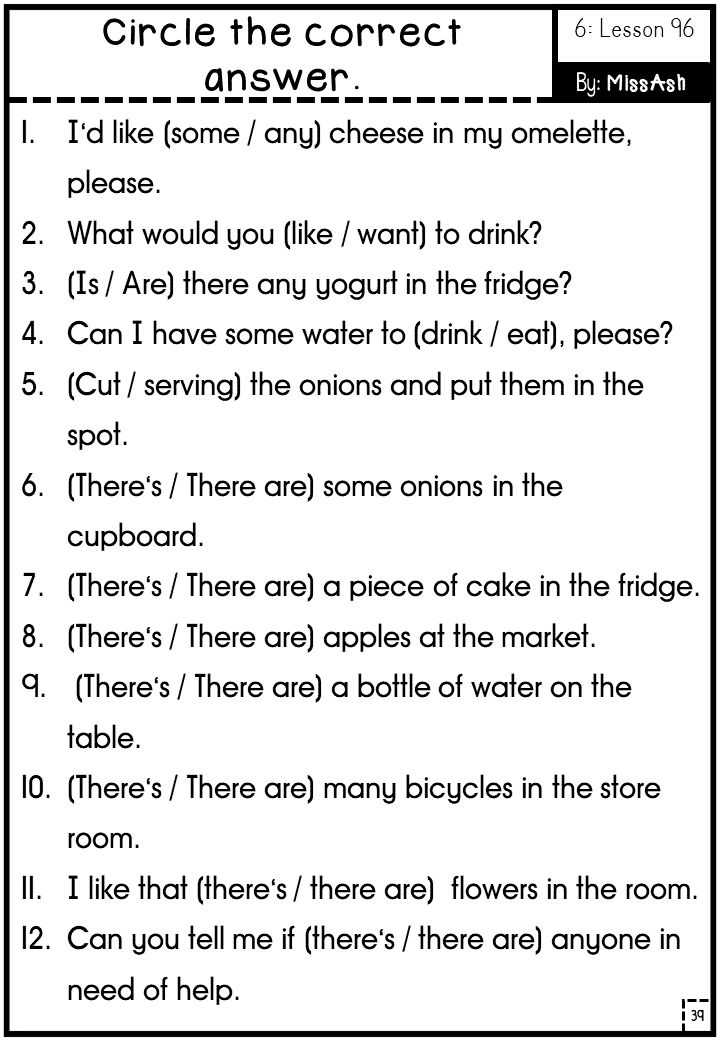 Circle the correct answer.

6: Lesson 96

By: MissAsh

1. I'd like (some / any) cheese in my omelette, please.
2. What would you (like / want) to drink?
3. (Is / Are) there any yogurt in the fridge?
4. Can I have some water to (drink / eat), please?
5. (Cut / serving) the onions and put them in the spot.
6. (There's / There are) some onions in the cupboard.
7. (There's / There are) a piece of cake in the fridge.
8. (There's / There are) apples at the market.
9. (There's / There are) a bottle of water on the table.
10. (There's / There are) many bicycles in the store room.
11. I like that (there's / there are) flowers in the room.
12. Can you tell me if (there's / there are) anyone in need of help.

39